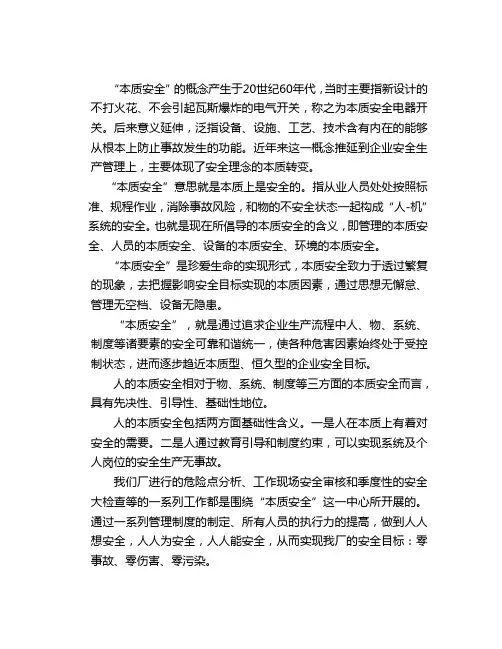 “本质安全”的概念产生于20世纪60年代，当时主要指新设计的不打火花、不会引起瓦斯爆炸的电气开关，称之为本质安全电器开关。后来意义延伸，泛指设备、设施、工艺、技术含有内在的能够从根本上防止事故发生的功能。近年来这一概念推延到企业安全生产管理上，主要体现了安全理念的本质转变。

“本质安全”意思就是本质上是安全的。指从业人员处处按照标准、规程作业，消除事故风险，和物的不安全状态一起构成“人-机”系统的安全。也就是现在所倡导的本质安全的含义，即管理的本质安全、人员的本质安全、设备的本质安全、环境的本质安全。

“本质安全”是珍爱生命的实现形式，本质安全致力于透过繁复的现象，去把握影响安全目标实现的本质因素，通过思想无懈怠、管理无空档、设备无隐患。

“本质安全”，就是通过追求企业生产流程中人、物、系统、制度等诸要素的安全可靠和谐统一，使各种危害因素始终处于受控制状态，进而逐步趋近本质型、恒久型的企业安全目标。

人的本质安全相对于物、系统、制度等三方面的本质安全而言，具有先决性、引导性、基础性地位。

人的本质安全包括两方面基础性含义。一是人在本质上有着对安全的需要。二是人通过教育引导和制度约束，可以实现系统及个人岗位的安全生产无事故。

我们厂进行的危险点分析、工作现场安全审核和季度性的安全大检查等的一系列工作都是围绕“本质安全”这一中心所开展的。通过一系列管理制度的制定、所有人员的执行力的提高，做到人人想安全，人人为安全，人人能安全，从而实现我厂的安全目标：零事故、零伤害、零污染。